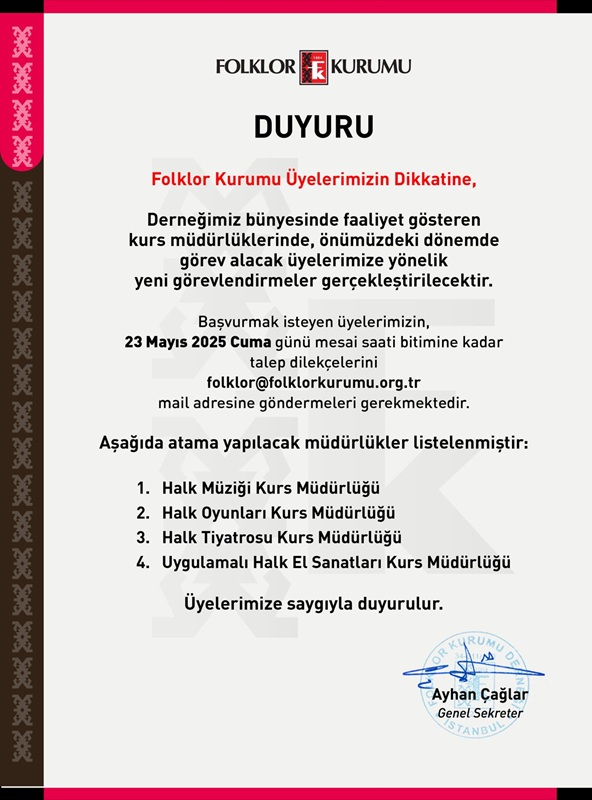 FOLKLOR KURUMU

DUYURU

Folklor Kurumu Üyelerimizin Dikkatine,

Derneğimiz bünyesinde faaliyet gösteren kurs müdürlüklerinde, önümüzdeki dönemde görev alacak üyelerimize yönelik yeni görevlendirmeler gerçekleştirilecektir.

Başvurmak isteyen üyelerimizin, 23 Mayıs 2025 Cuma günü mesai saati bitimine kadar talep dilekçelerini folklor@folklorkurumu.org.tr mail adresine göndermeleri gerekmektedir.

Aşağıda atama yapılacak müdürlükler listelenmiştir:

1. Halk Müziği Kurs Müdürlüğü
2. Halk Oyunları Kurs Müdürlüğü
3. Halk Tiyatrosu Kurs Müdürlüğü
4. Uygulamalı Halk El Sanatları Kurs Müdürlüğü

Üyelerimize saygıyla duyurulur.

FOLKLOR KURUMU DERNEĞİ
İSTANBUL

Ayhan Çağlar
Genel Sekreter